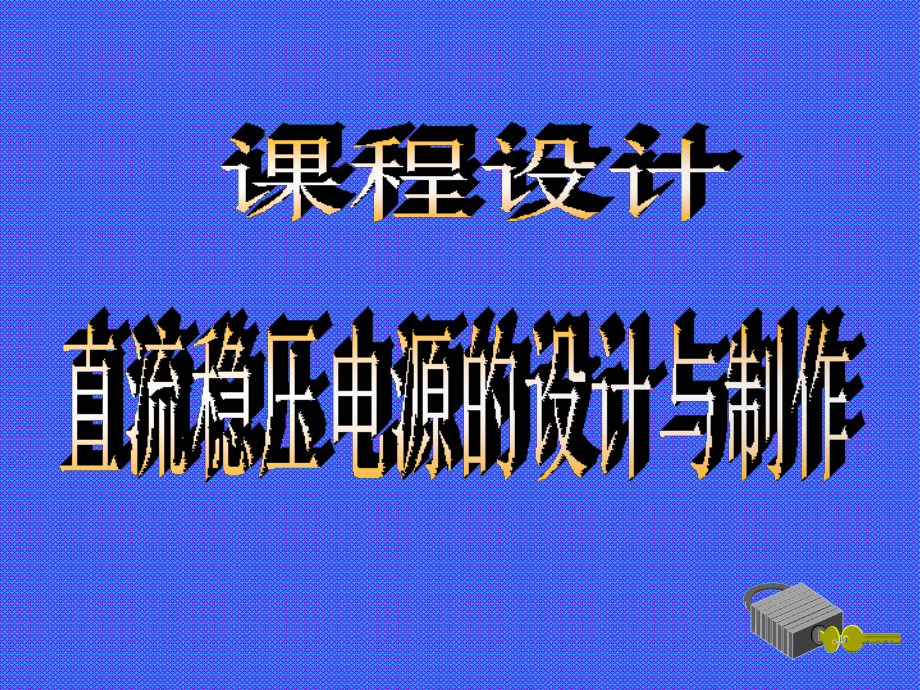 课程设计

直流稳压电源的设计与制作